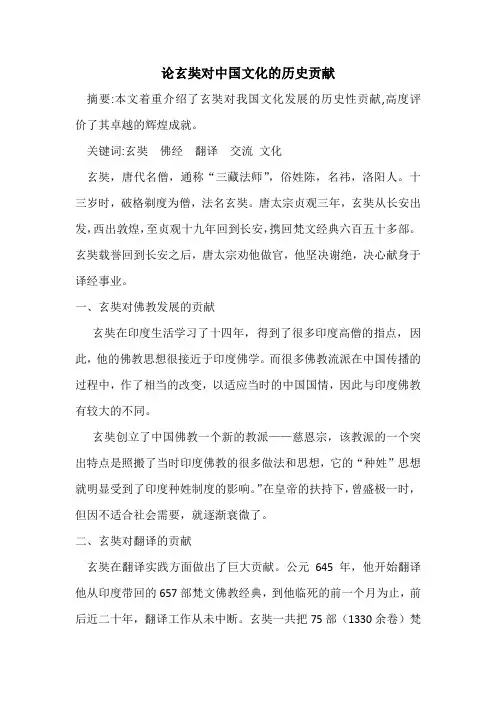 论玄奘对中国文化的历史贡献

摘要:本文着重介绍了玄奘对我国文化发展的历史性贡献,高度评价了其卓越的辉煌成就。

关键词:玄奘　佛经　翻译　交流 文化

玄奘，唐代名僧，通称“三藏法师”，俗姓陈，名祎，洛阳人。十三岁时，破格剃度为僧，法名玄奘。唐太宗贞观三年，玄奘从长安出发，西出敦煌，至贞观十九年回到长安，携回梵文经典六百五十多部。玄奘载誉回到长安之后，唐太宗劝他做官，他坚决谢绝，决心献身于译经事业。

一、玄奘对佛教发展的贡献

玄奘在印度生活学习了十四年，得到了很多印度高僧的指点，因此，他的佛教思想很接近于印度佛学。而很多佛教流派在中国传播的过程中，作了相当的改变，以适应当时的中国国情，因此与印度佛教有较大的不同。

玄奘创立了中国佛教一个新的教派——慈恩宗，该教派的一个突出特点是照搬了当时印度佛教的很多做法和思想，它的“种姓”思想就明显受到了印度种姓制度的影响。”在皇帝的扶持下，曾盛极一时，但因不适合社会需要，就逐渐衰微了。

二、玄奘对翻译的贡献

玄奘在翻译实践方面做出了巨大贡献。公元 645 年，他开始翻译他从印度带回的 657 部梵文佛教经典，到他临死的前一个月为止，前后近二十年，翻译工作从未中断。玄奘一共把 75 部（1330 余卷）梵